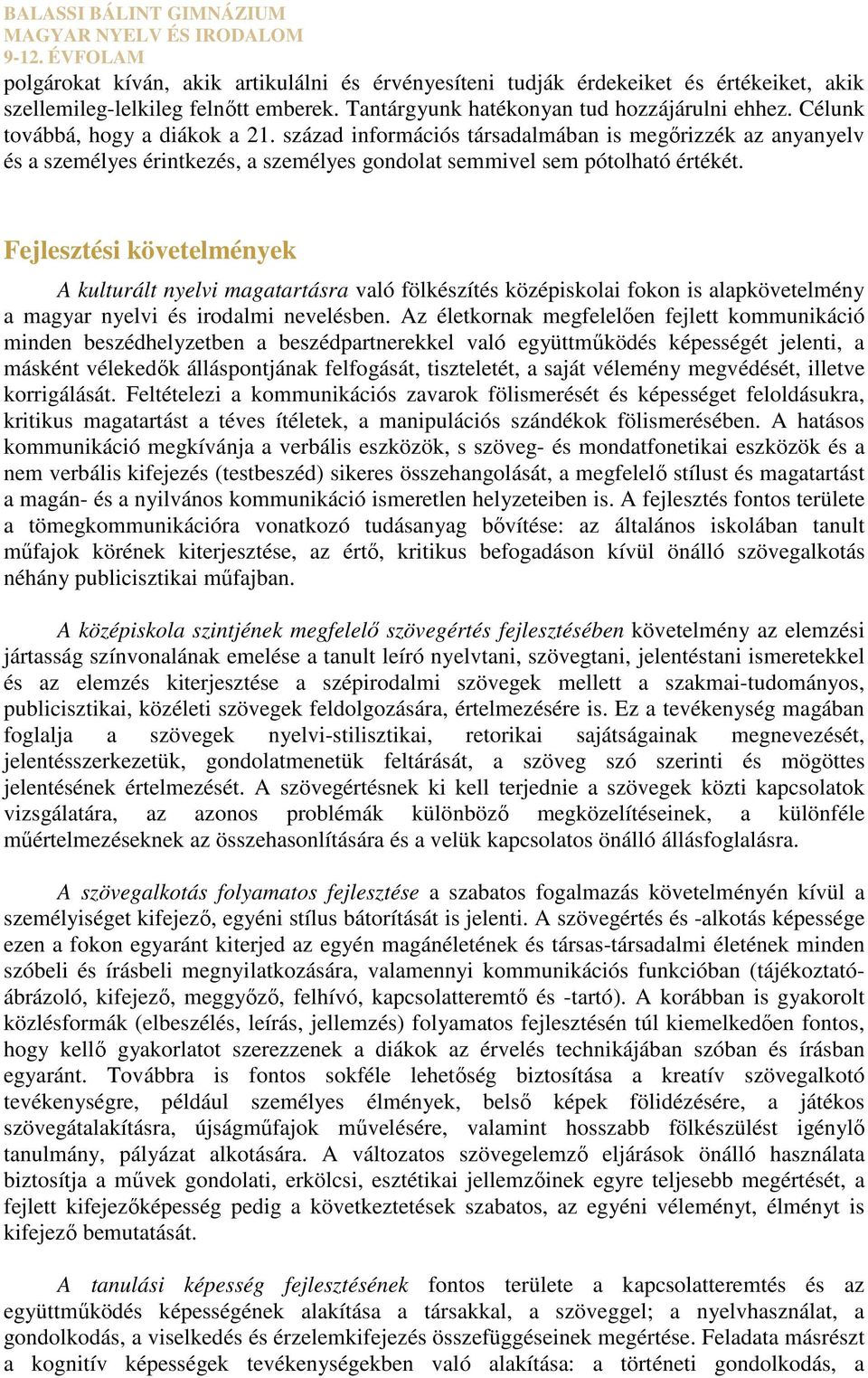 BALASSI BÁLINT GIMNÁZIUM
MAGYAR NYELV ÉS IRODALOM
9-12. ÉVFOLAM

polgárokat kíván, akik artikulálni és érvényesíteni tudják érdekeiket és értékeiket, akik szellemileg-lelkileg felnőtt emberek. Tantárgyunk hatékonyan tud hozzájárulni ehhez. Célunk továbbá, hogy a diákok a 21. század információs társadalmában is megőrizzék az anyanyelv és a személyes érintkezés, a személyes gondolat semmivel sem pótolható értékét.

Fejlesztési követelmények

A kulturált nyelvi magatartásra való fölkészítés középiskolai fokon is alapkövetelmény a magyar nyelvi és irodalmi nevelésben. Az életkornak megfelelően fejlett kommunikáció minden beszédhelyzetben a beszédpartnerekkel való együttműködés képességét jelenti, a másként vélekedők álláspontjának felfogását, tiszteletét, a saját vélemény megvédését, illetve korrigálását. Feltételezi a kommunikációs zavarok fölismerését és képességet feloldásukra, kritikus magatartást a téves ítéletek, a manipulációs szándékok fölismerésében. A hatásos kommunikáció megkívánja a verbális eszközök, s szöveg- és mondatfonetikai eszközök és a nem verbális kifejezés (testbeszéd) sikeres összehangolását, a megfelelő stílust és magatartást a magán- és a nyilvános kommunikáció ismeretlen helyzeteiben is. A fejlesztés fontos területe a tömegkommunikációra vonatkozó tudásanyag bővítése: az általános iskolában tanult műfajok körének kiterjesztése, az értő, kritikus befogadáson kívül önálló szövegalkotás néhány publicisztikai műfajban.

A középiskola szintjének megfelelő szövegértés fejlesztésében követelmény az elemzési jártasság színvonalának emelése a tanult leíró nyelvtani, szövegtani, jelentéstani ismeretekkel és az elemzés kiterjesztése a szépirodalmi szövegek mellett a szakmai-tudományos, publicisztikai, közéleti szövegek feldolgozására, értelmezésére is. Ez a tevékenység magában foglalja a szövegek nyelvi-stilisztikai, retorikai sajátságainak megnevezését, jelentésszerkezetük, gondolatmenetük feltárását, a szöveg szó szerinti és mögöttes jelentésének értelmezését. A szövegértésnek ki kell terjednie a szövegek közti kapcsolatok vizsgálatára, az azonos problémák különböző megközelítéseinek, a különféle műértelmezéseknek az összehasonlítására és a velük kapcsolatos önálló állásfoglalásra.

A szövegalkotás folyamatos fejlesztése a szabatos fogalmazás követelményén kívül a személyiséget kifejező, egyéni stílus bátorítását is jelenti. A szövegértés és -alkotás képessége ezen a fokon egyaránt kiterjed az egyén magánéletének és társas-társadalmi életének minden szóbeli és írásbeli megnyilatkozására, valamennyi kommunikációs funkcióban (tájékoztató-ábrázoló, kifejező, meggyőző, felhívó, kapcsolatteremtő és -tartó). A korábban is gyakorolt közlésformák (elbeszélés, leírás, jellemzés) folyamatos fejlesztésén túl kiemelkedően fontos, hogy kellő gyakorlatot szerezzenek a diákok az érvelés technikájában szóban és írásban egyaránt. Továbbra is fontos sokféle lehetőség biztosítása a kreatív szövegalkotó tevékenységre, például személyes élmények, belső képek fölidézésére, a játékos szövegátalakításra, újságműfajok művelésére, valamint hosszabb fölkészülést igénylő tanulmány, pályázat alkotására. A változatos szövegelemző eljárások önálló használata biztosítja a művek gondolati, erkölcsi, esztétikai jellemzőinek egyre teljesebb megértését, a fejlett kifejezőképesség pedig a következtetések szabatos, az egyéni véleményt, élményt is kifejező bemutatását.

A tanulási képesség fejlesztésének fontos területe a kapcsolatteremtés és az együttműködés képességének alakítása a társakkal, a szöveggel; a nyelvhasználat, a gondolkodás, a viselkedés és érzelemkifejezés összefüggéseinek megértése. Feladata másrészt a kognitív képességek tevékenységekben való alakítása: a történeti gondolkodás, a